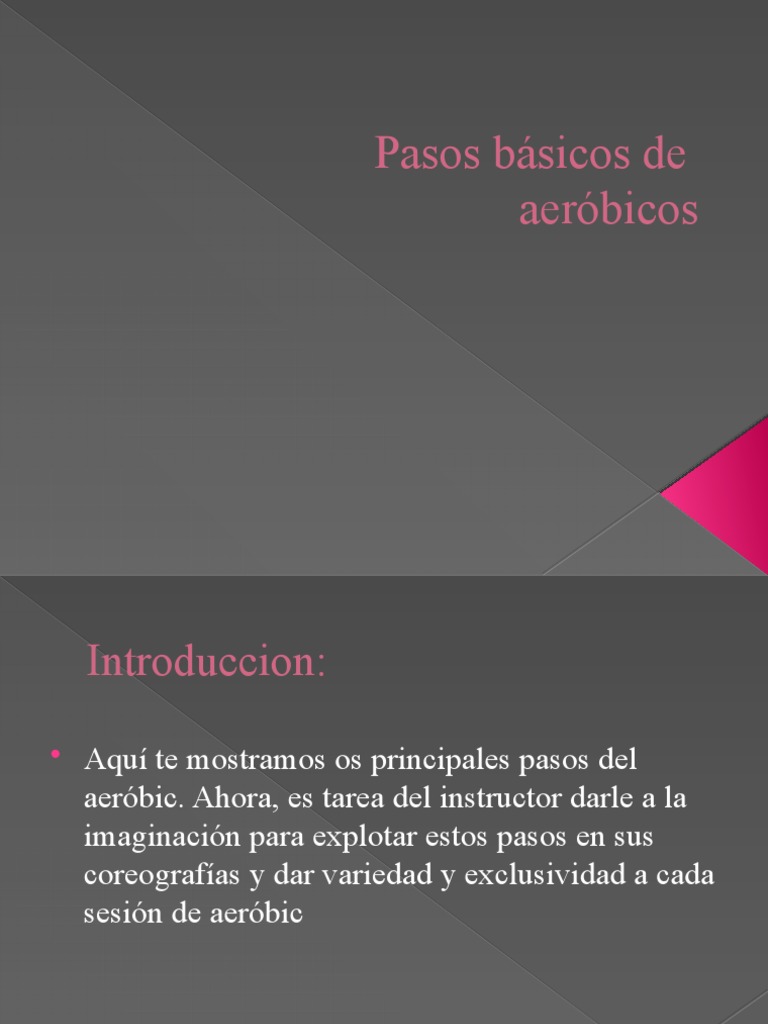 Pasos básicos de aeróbicos

Introduccion:

• Aquí te mostramos os principales pasos del aeróbic. Ahora, es tarea del instructor darle a la imaginación para explotar estos pasos en sus coreografías y dar variedad y exclusividad a cada sesión de aeróbic